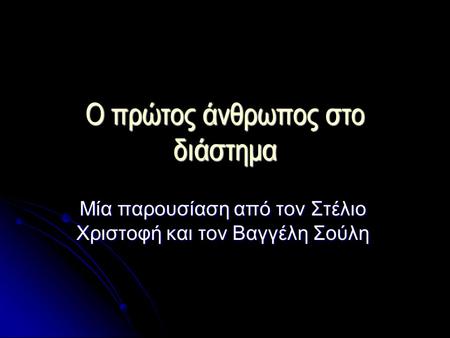 Ο πρώτος άνθρωπος στο διάστημα

Μία παρουσίαση από τον Στέλιο Χριστοφή και τον Βαγγέλη Σούλη